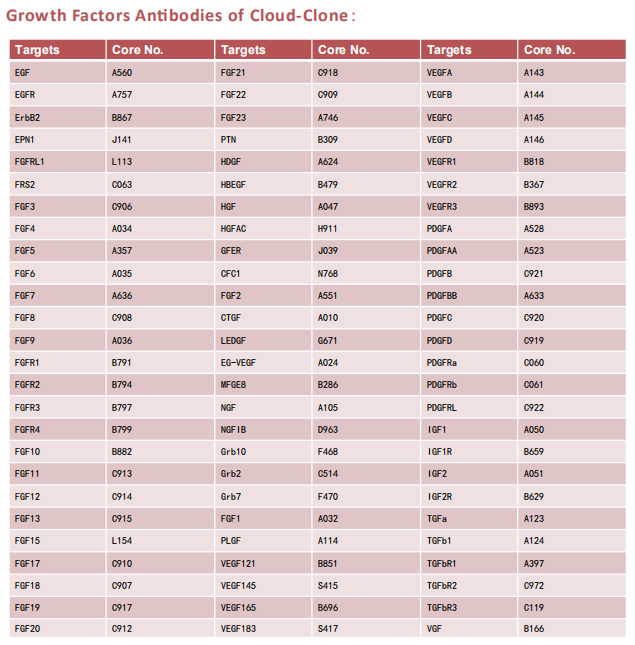 Growth Factors Antibodies of Cloud-Clone:

| Targets | Core No. | Targets | Core No. | Targets | Core No. |
|---|---|---|---|---|---|
| EGF | A560 | FGF21 | C918 | VEGFA | A143 |
| EGFR | A757 | FGF22 | C909 | VEGFB | A144 |
| ErbB2 | B867 | FGF23 | A746 | VEGFC | A145 |
| EPN1 | J141 | PTN | B309 | VEGFD | A146 |
| FGFRL1 | L113 | HDGF | A624 | VEGFR1 | B818 |
| FRS2 | C063 | HBEGF | B479 | VEGFR2 | B367 |
| FGF3 | C906 | HGF | A047 | VEGFR3 | B893 |
| FGF4 | A034 | HGFAC | H911 | PDGFA | A528 |
| FGF5 | A357 | GFER | J039 | PDGFAA | A523 |
| FGF6 | A035 | CFC1 | N768 | PDGFB | C921 |
| FGF7 | A636 | FGF2 | A551 | PDGFBB | A633 |
| FGF8 | C908 | CTGF | A010 | PDGFC | C920 |
| FGF9 | A036 | LEDGF | G671 | PDGFD | C919 |
| FGFR1 | B791 | EG-VEGF | A024 | PDGFRa | C060 |
| FGFR2 | B794 | MFGE8 | B286 | PDGFRb | C061 |
| FGFR3 | B797 | NGF | A105 | PDGFRL | C922 |
| FGFR4 | B799 | NGFIB | D963 | IGF1 | A050 |
| FGF10 | B882 | Grb10 | F468 | IGF1R | B659 |
| FGF11 | C913 | Grb2 | C514 | IGF2 | A051 |
| FGF12 | C914 | Grb7 | F470 | IGF2R | B629 |
| FGF13 | C915 | FGF1 | A032 | TGFa | A123 |
| FGF15 | L154 | PLGF | A114 | TGFb1 | A124 |
| FGF17 | C910 | VEGF121 | B851 | TGFbR1 | A397 |
| FGF18 | C907 | VEGF145 | S415 | TGFbR2 | C972 |
| FGF19 | C917 | VEGF165 | B696 | TGFbR3 | C119 |
| FGF20 | C912 | VEGF183 | S417 | VGF | B166 |